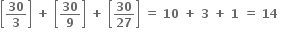 $\left[\frac{30}{3}\right] + \left[\frac{30}{9}\right] + \left[\frac{30}{27}\right] = 10 + 3 + 1 = 14$